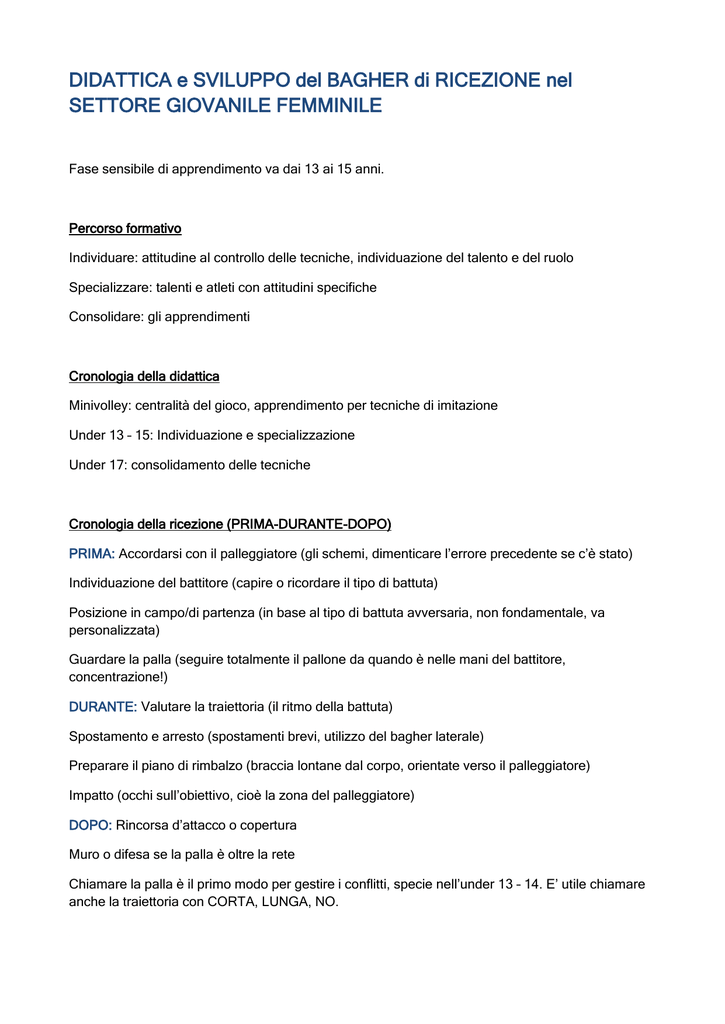 DIDATTICA e SVILUPPO del BAGHER di RICEZIONE nel SETTORE GIOVANILE FEMMINILE

Fase sensibile di apprendimento va dai 13 ai 15 anni.

Percorso formativo

Individuare: attitudine al controllo delle tecniche, individuazione del talento e del ruolo

Specializzare: talenti e atleti con attitudini specifiche

Consolidare: gli apprendimenti

Cronologia della didattica

Minivolley: centralità del gioco, apprendimento per tecniche di imitazione

Under 13 – 15: Individuazione e specializzazione

Under 17: consolidamento delle tecniche

Cronologia della ricezione (PRIMA-DURANTE-DOPO)

PRIMA: Accordarsi con il palleggiatore (gli schemi, dimenticare l'errore precedente se c'è stato)

Individuazione del battitore (capire o ricordare il tipo di battuta)

Posizione in campo/di partenza (in base al tipo di battuta avversaria, non fondamentale, va personalizzata)

Guardare la palla (seguire totalmente il pallone da quando è nelle mani del battitore, concentrazione!)

DURANTE: Valutare la traiettoria (il ritmo della battuta)

Spostamento e arresto (spostamenti brevi, utilizzo del bagher laterale)

Preparare il piano di rimbalzo (braccia lontane dal corpo, orientate verso il palleggiatore)

Impatto (occhi sull'obiettivo, cioè la zona del palleggiatore)

DOPO: Rincorsa d'attacco o copertura

Muro o difesa se la palla è oltre la rete

Chiamare la palla è il primo modo per gestire i conflitti, specie nell'under 13 – 14. E' utile chiamare anche la traiettoria con CORTA, LUNGA, NO.